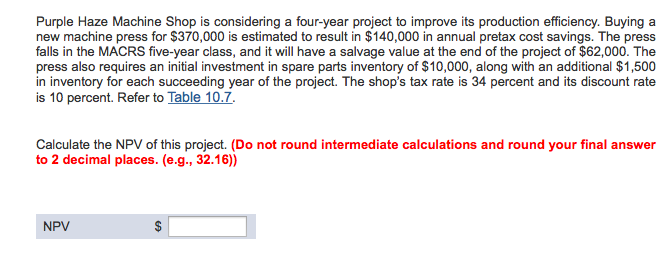 Purple Haze Machine Shop is considering a four-year project to improve its production efficiency. Buying a new machine press for \$370,000 is estimated to result in \$140,000 in annual pretax cost savings. The press falls in the MACRS five-year class, and it will have a salvage value at the end of the project of \$62,000. The press also requires an initial investment in spare parts inventory of \$10,000, along with an additional \$1,500 in inventory for each succeeding year of the project. The shop's tax rate is 34 percent and its discount rate is 10 percent. Refer to Table 10.7.

Calculate the NPV of this project. (Do not round intermediate calculations and round your final answer to 2 decimal places. (e.g., 32.16))

NPV \$